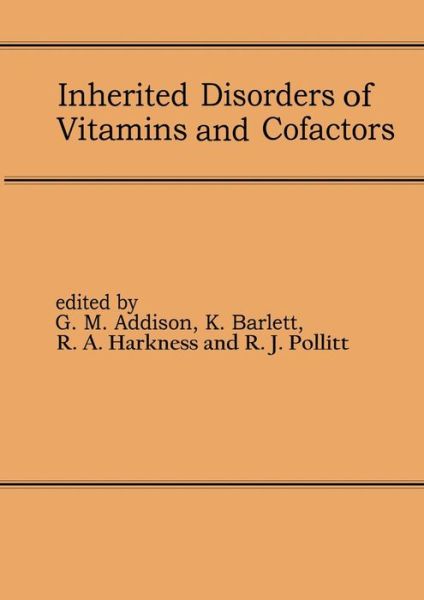 Inherited Disorders of Vitamins and Cofactors

edited by
G. M. Addison, K. Barlett,
R. A. Harkness and R. J. Pollitt